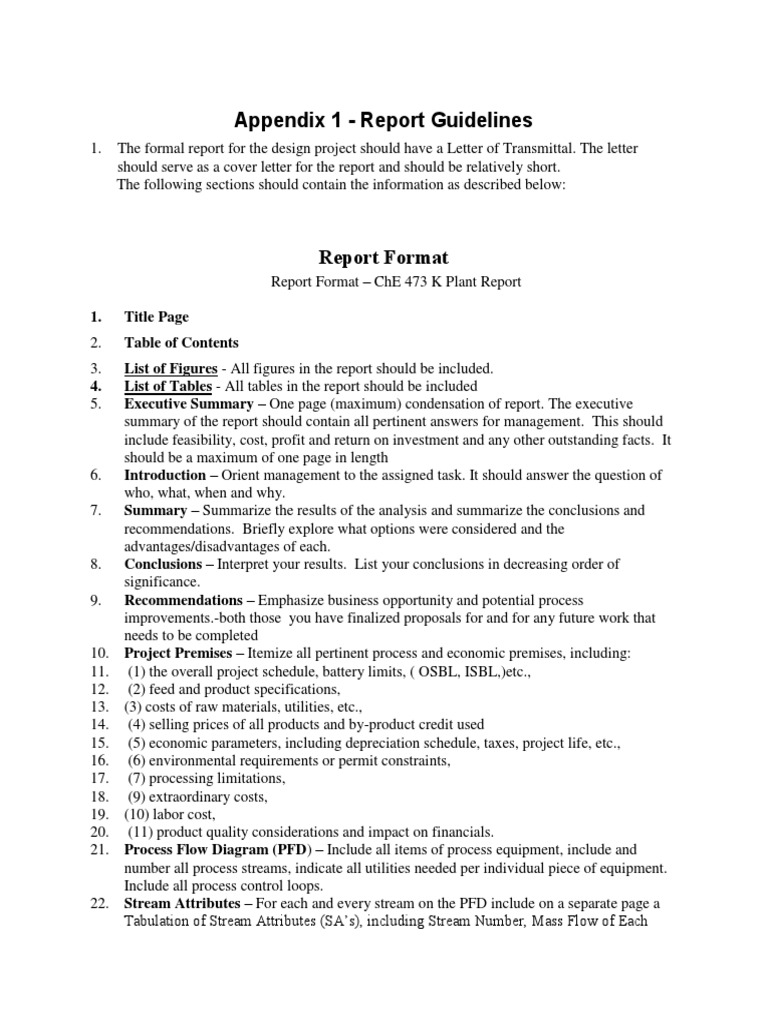 Appendix 1 - Report Guidelines

1. The formal report for the design project should have a Letter of Transmittal. The letter should serve as a cover letter for the report and should be relatively short.
The following sections should contain the information as described below:

Report Format

Report Format – ChE 473 K Plant Report

1. Title Page
2. Table of Contents
3. List of Figures - All figures in the report should be included.
4. List of Tables - All tables in the report should be included
5. Executive Summary – One page (maximum) condensation of report. The executive summary of the report should contain all pertinent answers for management. This should include feasibility, cost, profit and return on investment and any other outstanding facts. It should be a maximum of one page in length
6. Introduction – Orient management to the assigned task. It should answer the question of who, what, when and why.
7. Summary – Summarize the results of the analysis and summarize the conclusions and recommendations. Briefly explore what options were considered and the advantages/disadvantages of each.
8. Conclusions – Interpret your results. List your conclusions in decreasing order of significance.
9. Recommendations – Emphasize business opportunity and potential process improvements.-both those you have finalized proposals for and for any future work that needs to be completed
10. Project Premises – Itemize all pertinent process and economic premises, including:
11. (1) the overall project schedule, battery limits, ( OSBL, ISBL,)etc.,
12. (2) feed and product specifications,
13. (3) costs of raw materials, utilities, etc.,
14. (4) selling prices of all products and by-product credit used
15. (5) economic parameters, including depreciation schedule, taxes, project life, etc.,
16. (6) environmental requirements or permit constraints,
17. (7) processing limitations,
18. (9) extraordinary costs,
19. (10) labor cost,
20. (11) product quality considerations and impact on financials.
21. Process Flow Diagram (PFD) – Include all items of process equipment, include and number all process streams, indicate all utilities needed per individual piece of equipment. Include all process control loops.
22. Stream Attributes – For each and every stream on the PFD include on a separate page a Tabulation of Stream Attributes (SA's), including Stream Number, Mass Flow of Each